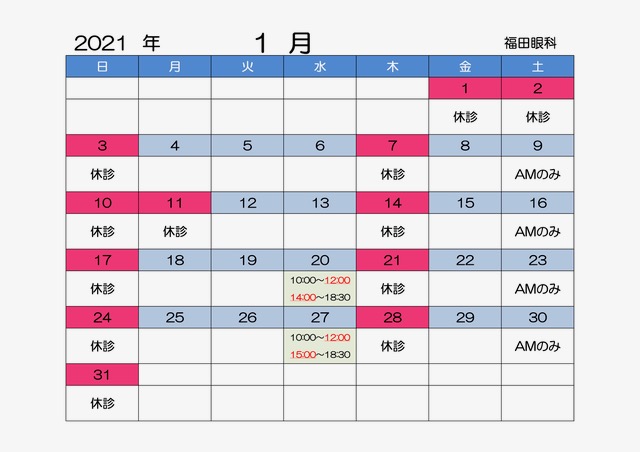 2021 年 1 月 福田眼科

| 日 | 月 | 火 | 水 | 木 | 金 | 土 |
|---|---|---|---|---|---|---|
| | | | | | 1 | 2 |
| | | | | | 休診 | 休診 |
| 3 | 4 | 5 | 6 | 7 | 8 | 9 |
| 休診 | | | | 休診 | | AMのみ |
| 10 | 11 | 12 | 13 | 14 | 15 | 16 |
| 休診 | 休診 | | | 休診 | | AMのみ |
| 17 | 18 | 19 | 20 | 21 | 22 | 23 |
| 休診 | | | 10:00~12:00 14:00~18:30 | 休診 | | AMのみ |
| 24 | 25 | 26 | 27 | 28 | 29 | 30 |
| 休診 | | | 10:00~12:00 15:00~18:30 | 休診 | | AMのみ |
| 31 | | | | | | |
| 休診 | | | | | | |